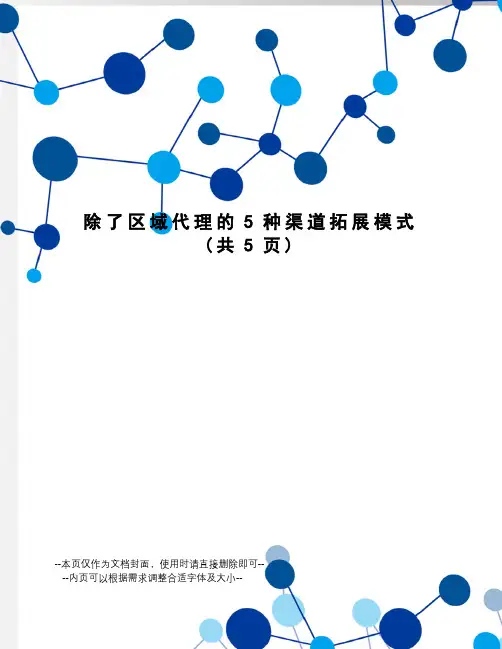 除了区域代理的5种渠道拓展模式
（共5页）

--本页仅作为文档封面，使用时请直接删除即可--
--内页可以根据需求调整合适字体及大小--